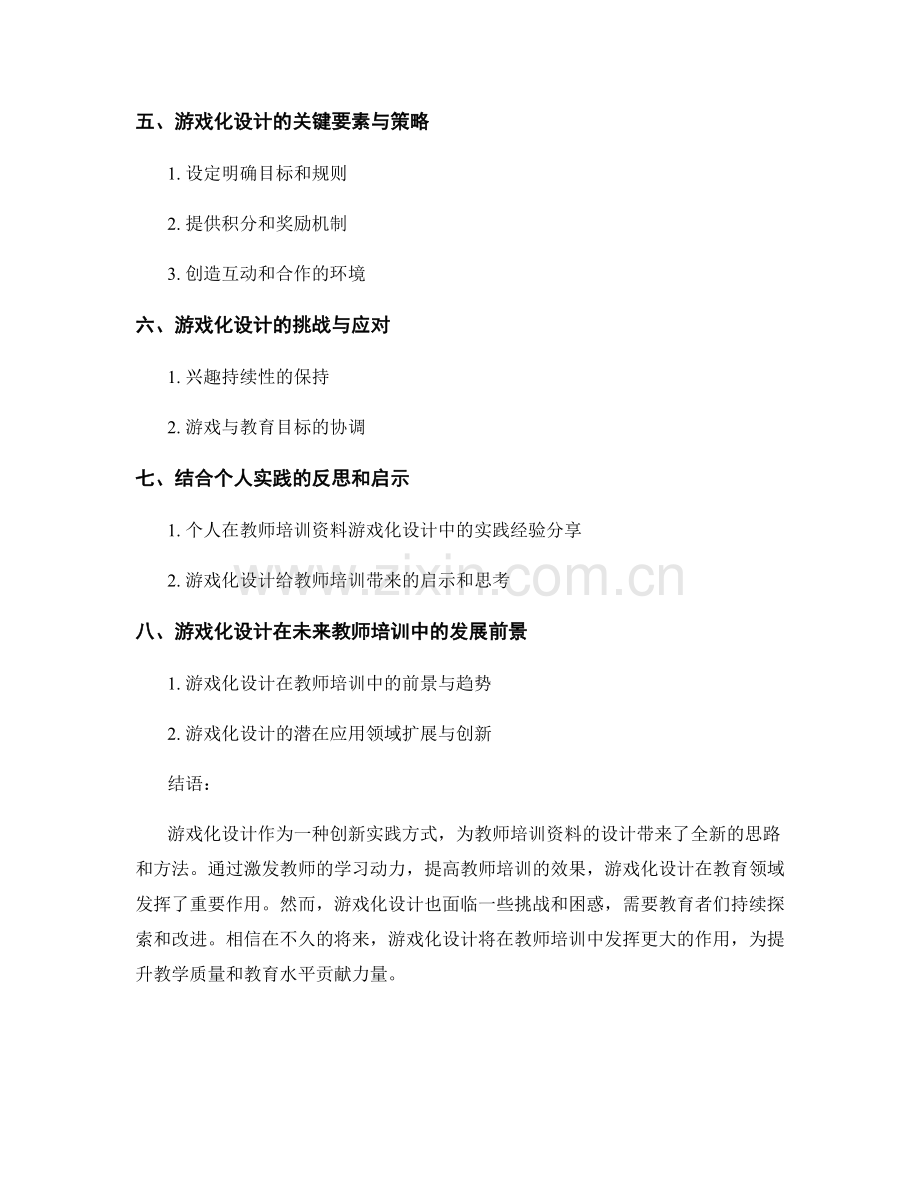 五、游戏化设计的关键要素与策略

1.设定明确目标和规则

2.提供积分和奖励机制

3.创造互动和合作的环境

六、游戏化设计的挑战与应对

1.兴趣持续性的保持

2.游戏与教育目标的协调

七、结合个人实践的反思和启示

1.个人在教师培训资料游戏化设计中的实践经验分享

2.游戏化设计给教师培训带来的启示和思考

八、游戏化设计在未来教师培训中的发展前景

1.游戏化设计在教师培训中的前景与趋势

2.游戏化设计的潜在应用领域扩展与创新

结语:

游戏化设计作为一种创新实践方式，为教师培训资料的设计带来了全新的思路和方法。通过激发教师的学习动力，提高教师培训的效果，游戏化设计在教育领域发挥了重要作用。然而，游戏化设计也面临一些挑战和困惑，需要教育者们持续探索和改进。相信在不久的将来，游戏化设计将在教师培训中发挥更大的作用，为提升教学质量和教育水平贡献力量。

www.zixin.com.cn